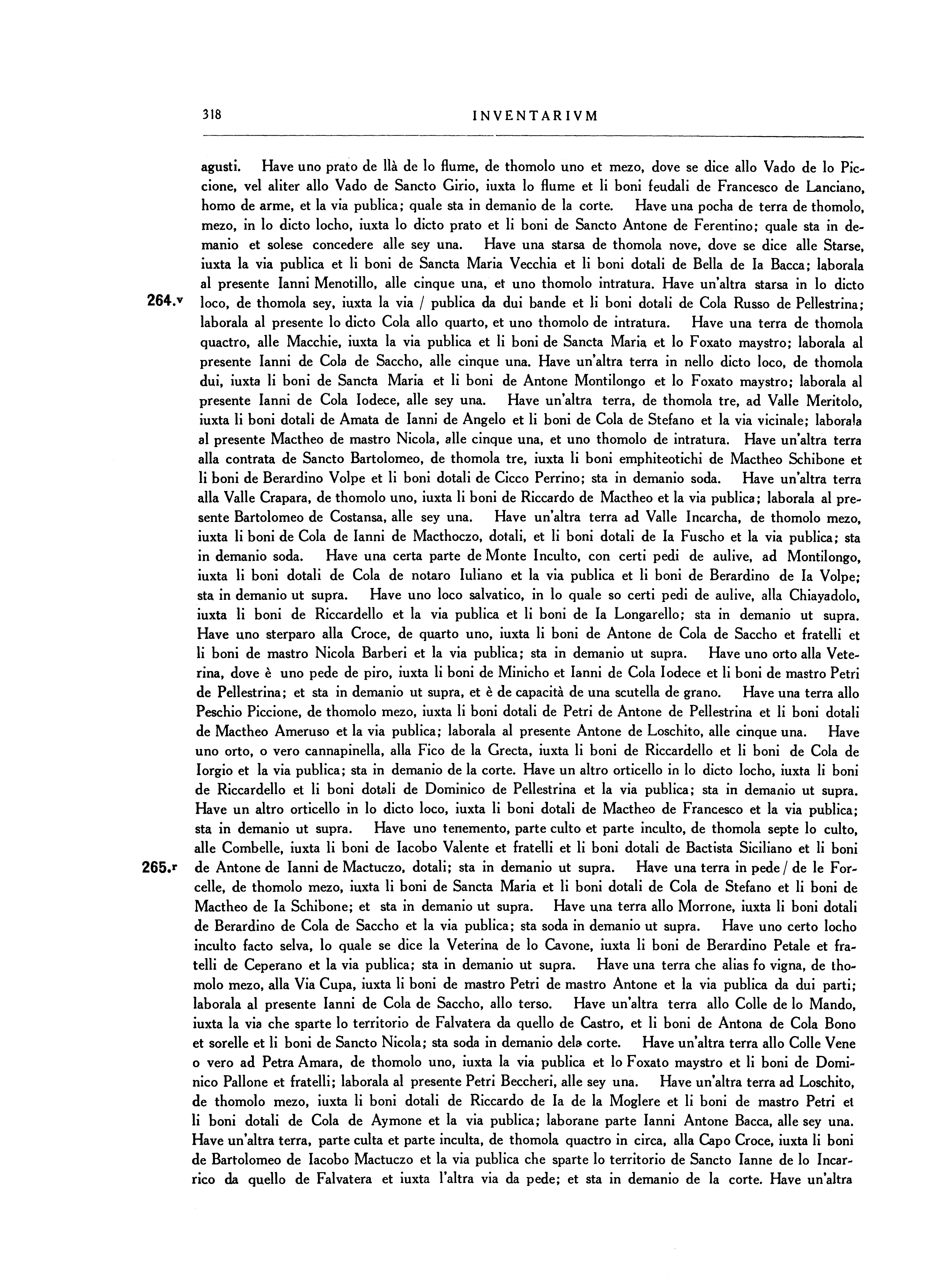 318 INVENTARIVM

agusti. Have uno prato de llà de lo flume, de thomolo uno et mezo, dove se dice allo Vado de lo Piccione, vel aliter allo Vado de Sancto Girio, iuxta lo flume et li boni feudali de Francesco de Lanciano, homo de arme, et la via publica; quale sta in demanio de la corte. Have una pocha de terra de thomolo, mezo, in lo dicto locho, iuxta lo dicto prato et li boni de Sancto Antone de Ferentino; quale sta in demanio et solese concedere alle sey una. Have una starsa de thomola nove, dove se dice alle Starse, iuxta la via publica et li boni de Sancta Maria Vecchia et li boni dotali de Bella de Ia Bacca; laborala al presente Ianni Menotillo, alle cinque una, et uno thomolo intratura. Have un'altra starsa in lo dicto loco, de thomola sey, iuxta la via / publica da dui bande et li boni dotali de Cola Russo de Pellestrina; laborala al presente lo dicto Cola allo quarto, et uno thomolo de intratura. Have una terra de thomola quactro, alle Macchie, iuxta la via publica et li boni de Sancta Maria et lo Foxato maystro; laborala al presente Ianni de Cola de Saccho, alle cinque una. Have un'altra terra in nello dicto loco, de thomola dui, iuxta li boni de Sancta Maria et li boni de Antone Montilongo et lo Foxato maystro; laborala al presente Ianni de Cola Iodece, alle sey una. Have un'altra terra, de thomola tre, ad Valle Meritolo, iuxta li boni dotali de Amata de Ianni de Angelo et li boni de Cola de Stefano et la via vicinale; laborala al presente Mactheo de mastro Nicola, alle cinque una, et uno thomolo de intratura. Have un'altra terra alla contrata de Sancto Bartolomeo, de thomola tre, iuxta li boni emphiteotichi de Mactheo Schibone et li boni de Berardino Volpe et li boni dotali de Cicco Perrino; sta in demanio soda. Have un'altra terra alla Valle Crapara, de thomolo uno, iuxta li boni de Riccardo de Mactheo et la via publica; laborala al presente Bartolomeo de Costansa, alle sey una. Have un'altra terra ad Valle Incarcha, de thomolo mezo, iuxta li boni de Cola de Ianni de Macthoczo, dotali, et li boni dotali de Ia Fuscho et la via publica; sta in demanio soda. Have una certa parte de Monte Inculto, con certi pedi de aulive, ad Montilongo, iuxta li boni dotali de Cola de notaro Iuliano et la via publica et li boni de Berardino de Ia Volpe; sta in demanio ut supra. Have uno loco salvatico, in lo quale so certi pedi de aulive, alla Chiayadolo, iuxta li boni de Riccardello et la via publica et li boni de Ia Longarello; sta in demanio ut supra. Have uno sterparo alla Croce, de quarto uno, iuxta li boni de Antone de Cola de Saccho et fratelli et li boni de mastro Nicola Barberi et la via publica; sta in demanio ut supra. Have uno orto alla Veterina, dove è uno pede de piro, iuxta li boni de Minicho et Ianni de Cola Iodece et li boni de mastro Petri de Pellestrina; et sta in demanio ut supra, et è de capacità de una scutella de grano. Have una terra allo Peschio Piccione, de thomolo mezo, iuxta li boni dotali de Petri de Antone de Pellestrina et li boni dotali de Mactheo Ameruso et la via publica; laborala al presente Antone de Loschito, alle cinque una. Have uno orto, o vero cannapinella, alla Fico de la Grecta, iuxta li boni de Riccardello et li boni de Cola de Iorgio et la via publica; sta in demanio de la corte. Have un altro orticello in lo dicto locho, iuxta li boni de Riccardello et li boni dotali de Dominico de Pellestrina et la via publica; sta in demanio ut supra. Have un altro orticello in lo dicto loco, iuxta li boni dotali de Mactheo de Francesco et la via publica; sta in demanio ut supra. Have uno tenemento, parte culto et parte inculto, de thomola septe lo culto, alle Combelle, iuxta li boni de Iacobo Valente et fratelli et li boni dotali de Bactista Siciliano et li boni de Antone de Ianni de Mactuczo, dotali; sta in demanio ut supra. Have una terra in pede / de le Forcelle, de thomolo mezo, iuxta li boni de Sancta Maria et li boni dotali de Cola de Stefano et li boni de Mactheo de Ia Schibone; et sta in demanio ut supra. Have una terra allo Morrone, iuxta li boni dotali de Berardino de Cola de Saccho et la via publica; sta soda in demanio ut supra. Have uno certo locho inculto facto selva, lo quale se dice la Veterina de lo Cavone, iuxta li boni de Berardino Petale et fratelli de Ceperano et la via publica; sta in demanio ut supra. Have una terra che alias fo vigna, de thomolo mezo, alla Via Cupa, iuxta li boni de mastro Petri de mastro Antone et la via publica da dui parti; laborala al presente Ianni de Cola de Saccho, allo terso. Have un'altra terra allo Colle de lo Mando, iuxta la via che sparte lo territorio de Falvatera da quello de Castro, et li boni de Antona de Cola Bono et sorelle et li boni de Sancto Nicola; sta soda in demanio dela corte. Have un'altra terra allo Colle Vene o vero ad Petra Amara, de thomolo uno, iuxta la via publica et lo Foxato maystro et li boni de Dominico Pallone et fratelli; laborala al presente Petri Beccheri, alle sey una. Have un'altra terra ad Loschito, de thomolo mezo, iuxta li boni dotali de Riccardo de Ia de la Moglere et li boni de mastro Petri et li boni dotali de Cola de Aymone et la via publica; laborane parte Ianni Antone Bacca, alle sey una. Have un'altra terra, parte culta et parte inculta, de thomola quactro in circa, alla Capo Croce, iuxta li boni de Bartolomeo de Iacobo Mactuczo et la via publica che sparte lo territorio de Sancto Ianne de lo Incarrico da quello de Falvatera et iuxta l'altra via da pede; et sta in demanio de la corte. Have un'altra

264.v

265.r